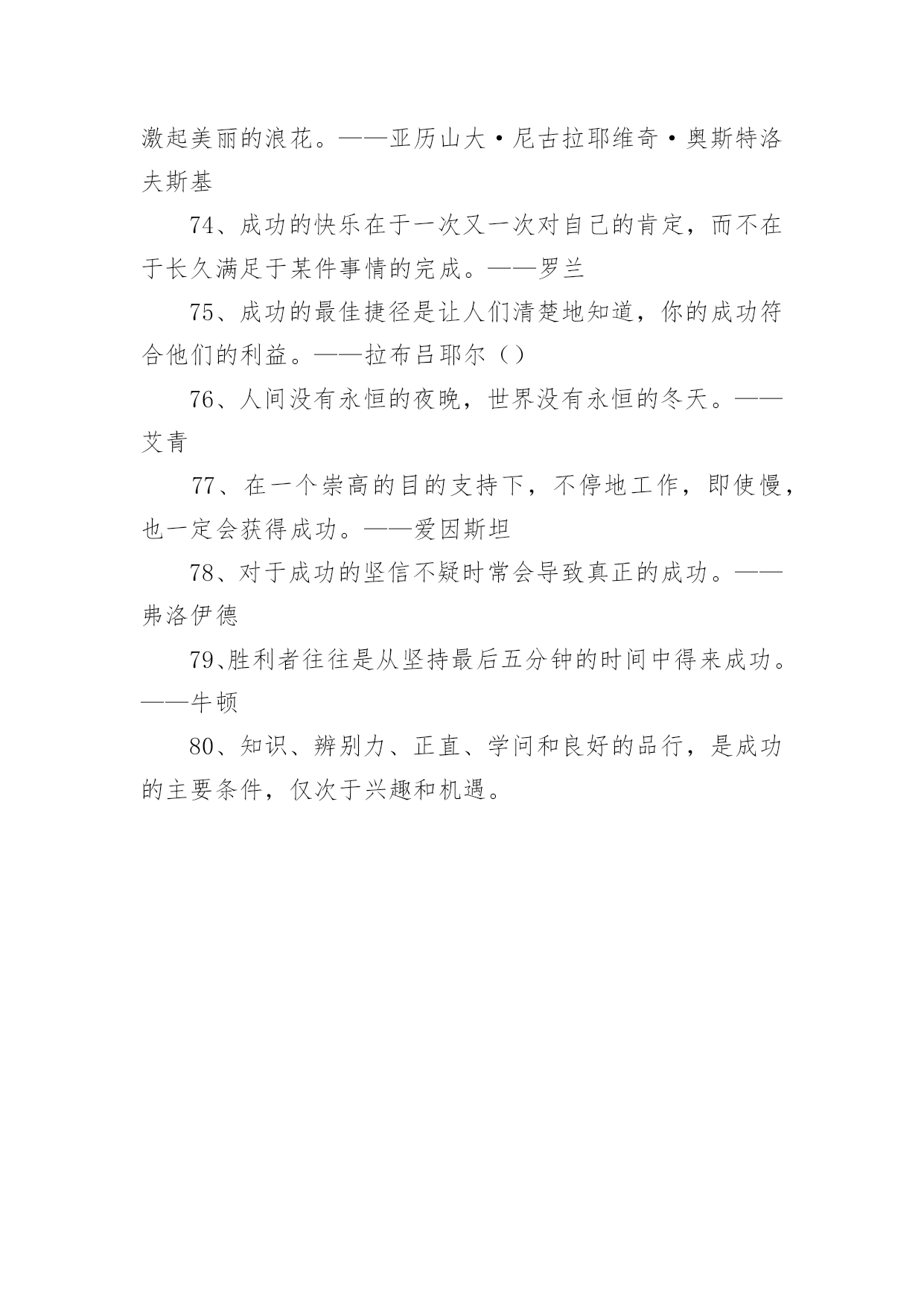 激起美丽的浪花。——亚历山大·尼古拉耶维奇·奥斯特洛夫斯基

74、成功的快乐在于一次又一次对自己的肯定，而不在于长久满足于某件事情的完成。——罗兰

75、成功的最佳捷径是让人们清楚地知道，你的成功符合他们的利益。——拉布吕耶尔（）

76、人间没有永恒的夜晚，世界没有永恒的冬天。——艾青

77、在一个崇高的目的支持下，不停地工作，即使慢，也一定会获得成功。——爱因斯坦

78、对于成功的坚信不疑时常会导致真正的成功。——弗洛伊德

79、胜利者往往是从坚持最后五分钟的时间中得来成功。——牛顿

80、知识、辨别力、正直、学问和良好的品行，是成功的主要条件，仅次于兴趣和机遇。